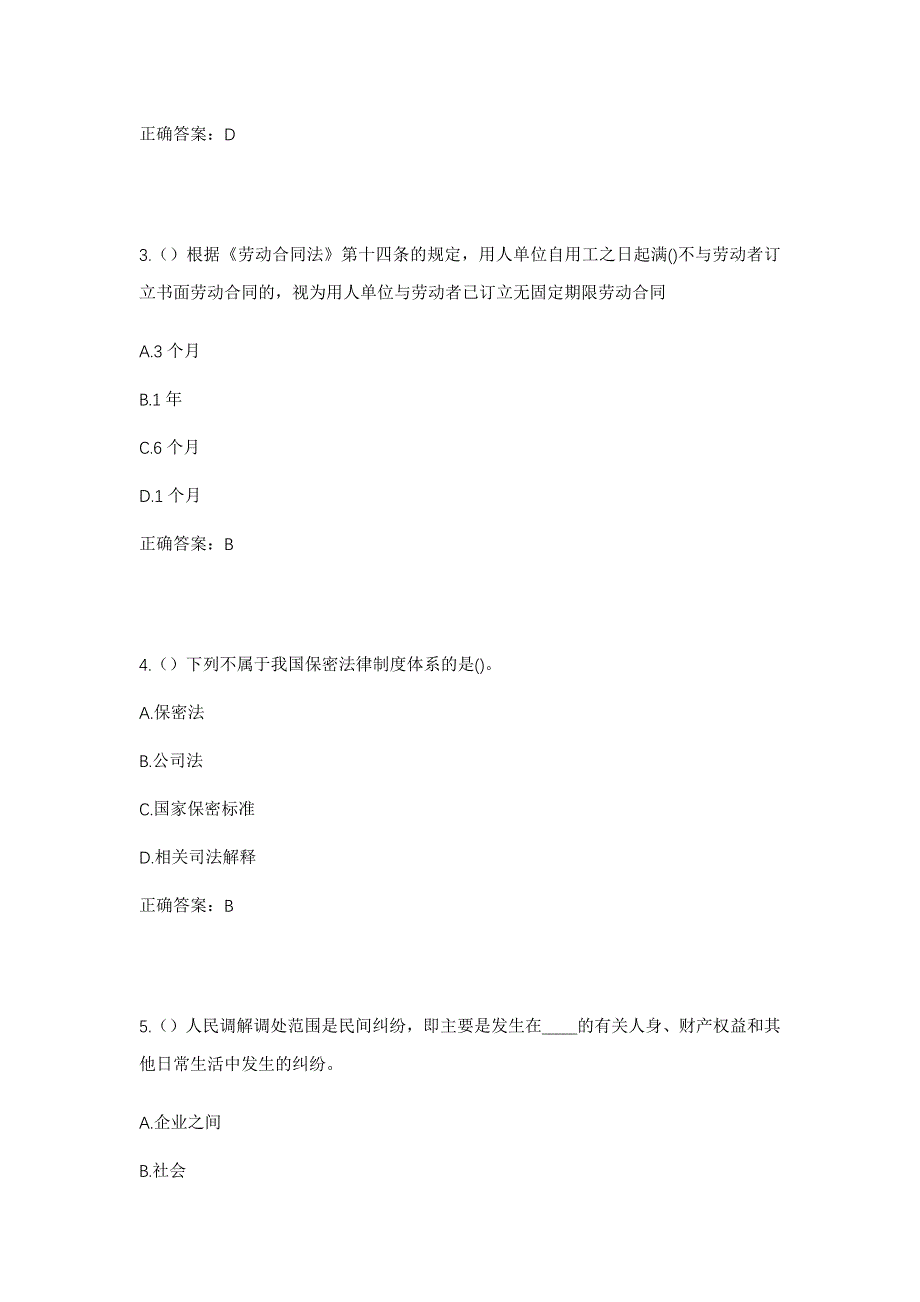 正确答案：D

3.（）根据《劳动合同法》第十四条的规定，用人单位自用工之日起满()不与劳动者订立书面劳动合同的，视为用人单位与劳动者已订立无固定期限劳动合同

A.3 个月

B.1 年

C.6 个月

D.1 个月

正确答案：B

4.（）下列不属于我国保密法律制度体系的是()。

A.保密法

B.公司法

C.国家保密标准

D.相关司法解释

正确答案：B

5.（）人民调解调处范围是民间纠纷，即主要是发生在____的有关人身、财产权益和其他日常生活中发生的纠纷。

A.企业之间

B.社会